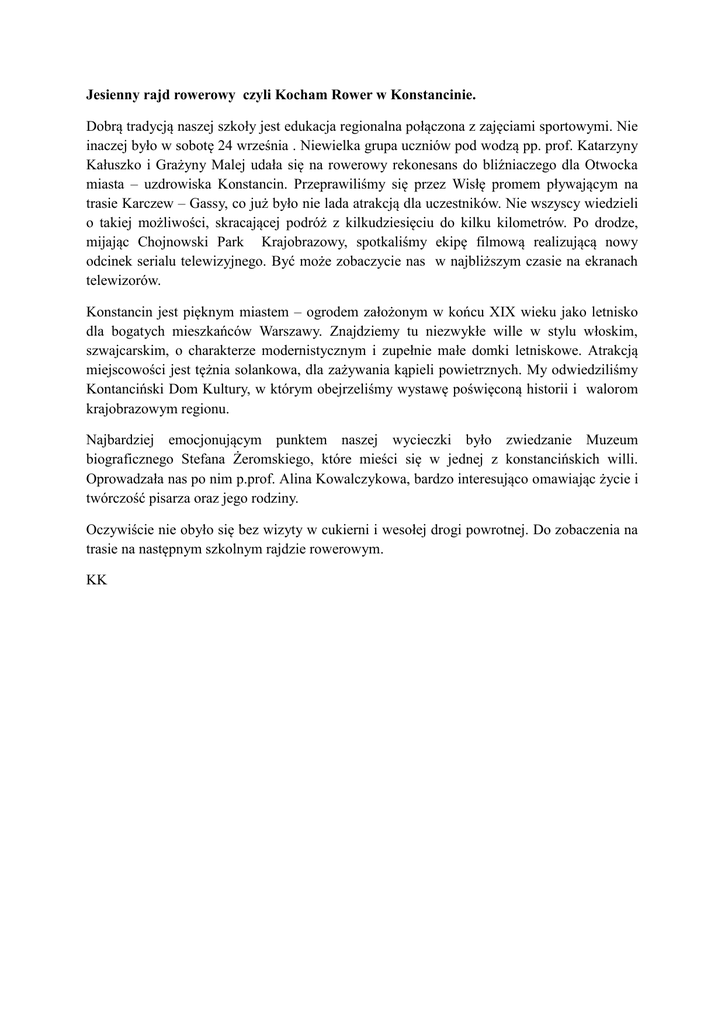 Jesienny rajd rowerowy czyli Kocham Rower w Konstancinie.

Dobrą tradycją naszej szkoły jest edukacja regionalna połączona z zajęciami sportowymi. Nie inaczej było w sobotę 24 września . Niewielka grupa uczniów pod wodzą pp. prof. Katarzyny Kałuszko i Grażyny Malej udała się na rowerowy rekonesans do bliźniaczego dla Otwocka miasta – uzdrowiska Konstancin. Przeprawiliśmy się przez Wisłę promem pływającym na trasie Karczew – Gassy, co już było nie lada atrakcją dla uczestników. Nie wszyscy wiedzieli o takiej możliwości, skracającej podróż z kilkudziesięciu do kilku kilometrów. Po drodze, mijając Chojnowski Park Krajobrazowy, spotkaliśmy ekipę filmową realizującą nowy odcinek serialu telewizyjnego. Być może zobaczycie nas w najbliższym czasie na ekranach telewizorów.

Konstancin jest pięknym miastem – ogrodem założonym w końcu XIX wieku jako letnisko dla bogatych mieszkańców Warszawy. Znajdziemy tu niezwykłe wille w stylu włoskim, szwajcarskim, o charakterze modernistycznym i zupełnie małe domki letniskowe. Atrakcją miejscowości jest tężnia solankowa, dla zażywania kąpieli powietrznych. My odwiedziliśmy Kontanciński Dom Kultury, w którym obejrzeliśmy wystawę poświęconą historii i walorom krajobrazowym regionu.

Najbardziej emocjonującym punktem naszej wycieczki było zwiedzanie Muzeum biograficznego Stefana Żeromskiego, które mieści się w jednej z konstancińskich willi. Oprowadzała nas po nim p.prof. Alina Kowalczykowa, bardzo interesująco omawiając życie i twórczość pisarza oraz jego rodziny.

Oczywiście nie obyło się bez wizyty w cukierni i wesołej drogi powrotnej. Do zobaczenia na trasie na następnym szkolnym rajdzie rowerowym.

KK